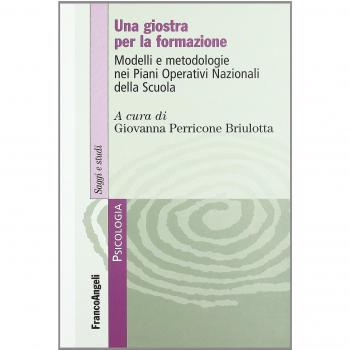 Una giostra per la formazione

Modelli e metodologie nei Piani Operativi Nazionali della Scuola

A cura di
Giovanna Perricone Briulotta

Saggi e studi

PSICOLOGIA

FrancoAngeli